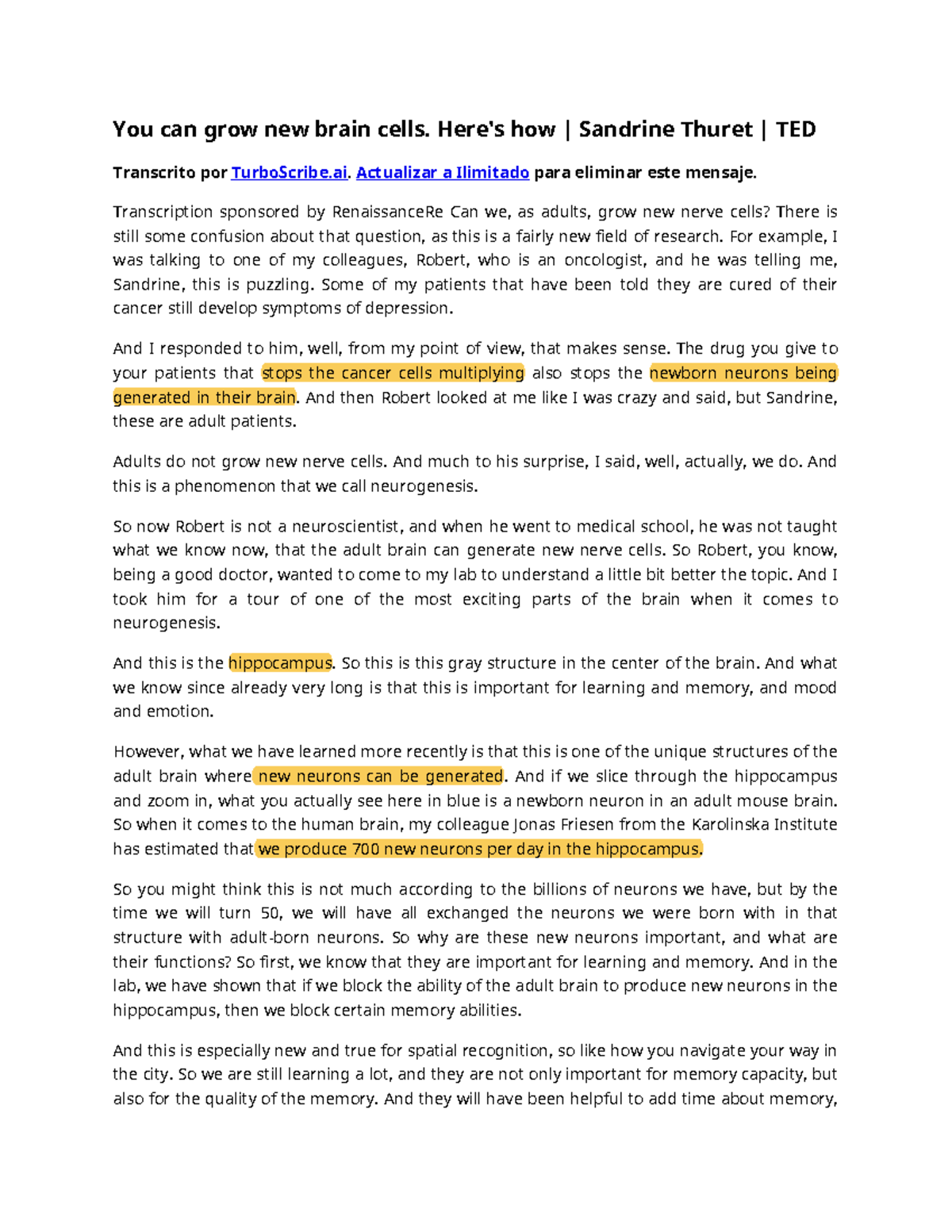 You can grow new brain cells. Here's how | Sandrine Thuret | TED

Transcrito por TurboScribe.ai. Actualizar a Ilimitado para eliminar este mensaje.

Transcription sponsored by RenaissanceRe Can we, as adults, grow new nerve cells? There is still some confusion about that question, as this is a fairly new field of research. For example, I was talking to one of my colleagues, Robert, who is an oncologist, and he was telling me, Sandrine, this is puzzling. Some of my patients that have been told they are cured of their cancer still develop symptoms of depression.

And I responded to him, well, from my point of view, that makes sense. The drug you give to your patients that stops the cancer cells multiplying also stops the newborn neurons being generated in their brain. And then Robert looked at me like I was crazy and said, but Sandrine, these are adult patients.

Adults do not grow new nerve cells. And much to his surprise, I said, well, actually, we do. And this is a phenomenon that we call neurogenesis.

So now Robert is not a neuroscientist, and when he went to medical school, he was not taught what we know now, that the adult brain can generate new nerve cells. So Robert, you know, being a good doctor, wanted to come to my lab to understand a little bit better the topic. And I took him for a tour of one of the most exciting parts of the brain when it comes to neurogenesis.

And this is the hippocampus. So this is this gray structure in the center of the brain. And what we know since already very long is that this is important for learning and memory, and mood and emotion.

However, what we have learned more recently is that this is one of the unique structures of the adult brain where new neurons can be generated. And if we slice through the hippocampus and zoom in, what you actually see here in blue is a newborn neuron in an adult mouse brain. So when it comes to the human brain, my colleague Jonas Friesen from the Karolinska Institute has estimated that we produce 700 new neurons per day in the hippocampus.

So you might think this is not much according to the billions of neurons we have, but by the time we will turn 50, we will have all exchanged the neurons we were born with in that structure with adult-born neurons. So why are these new neurons important, and what are their functions? So first, we know that they are important for learning and memory. And in the lab, we have shown that if we block the ability of the adult brain to produce new neurons in the hippocampus, then we block certain memory abilities.

And this is especially new and true for spatial recognition, so like how you navigate your way in the city. So we are still learning a lot, and they are not only important for memory capacity, but also for the quality of the memory. And they will have been helpful to add time about memory,